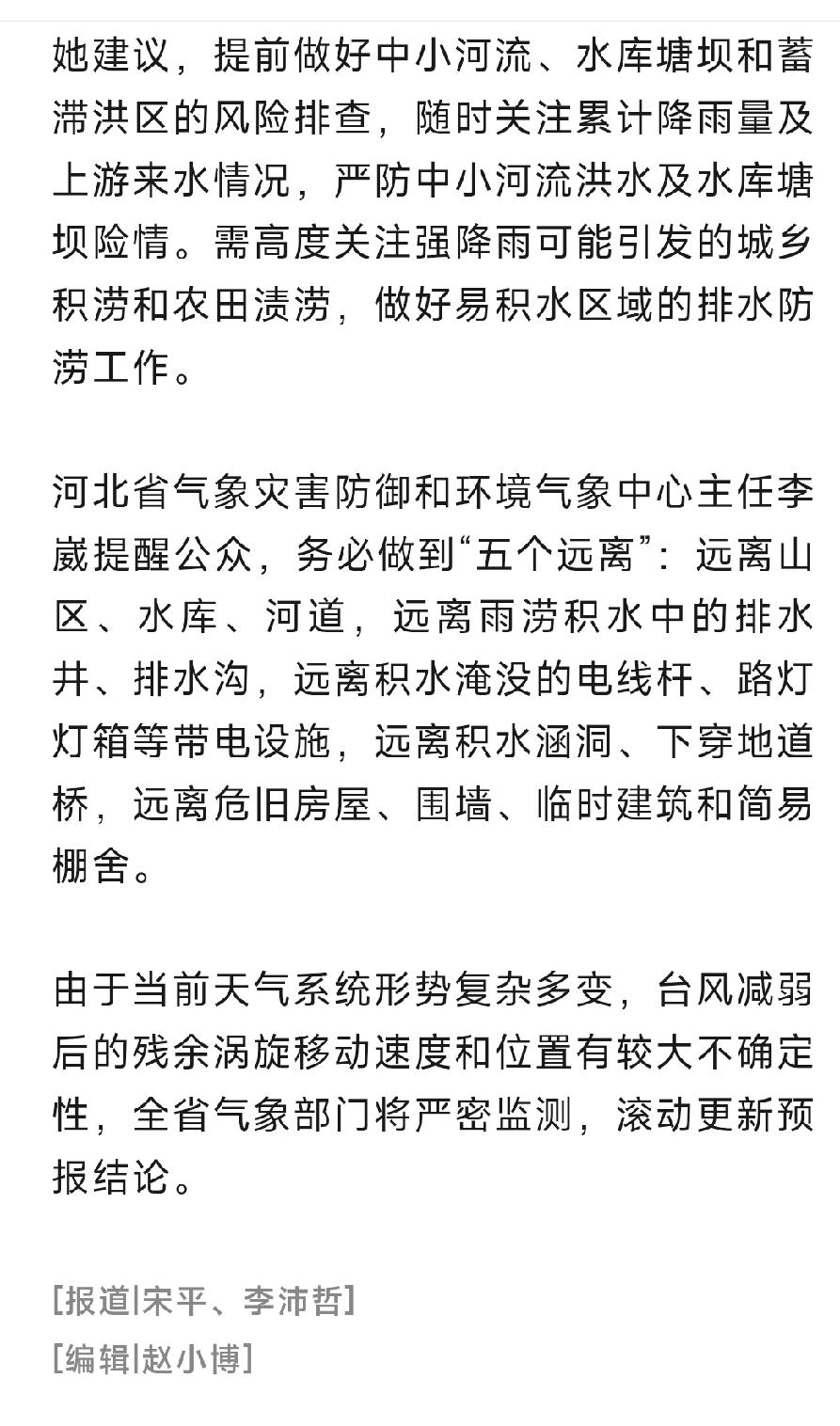 她建议，提前做好中小河流、水库塘坝和蓄滞洪区的风险排查，随时关注累计降雨量及上游来水情况，严防中小河流洪水及水库塘坝险情。需高度关注强降雨可能引发的城乡积涝和农田渍涝，做好易积水区域的排水防涝工作。

河北省气象灾害防御和环境气象中心主任李崴提醒公众，务必做到“五个远离”：远离山区、水库、河道，远离雨涝积水中的排水井、排水沟，远离积水淹没的电线杆、路灯灯箱等带电设施，远离积水涵洞、下穿地道桥，远离危旧房屋、围墙、临时建筑和简易棚舍。

由于当前天气系统形势复杂多变，台风减弱后的残余涡旋移动速度和位置有较大不确定性，全省气象部门将严密监测，滚动更新预报结论。

[报道|宋平、李沛哲]
[编辑|赵小博]